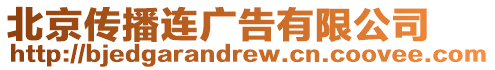 北京传播连广告有限公司
http://bjedgarandrew.cn.coovee.com